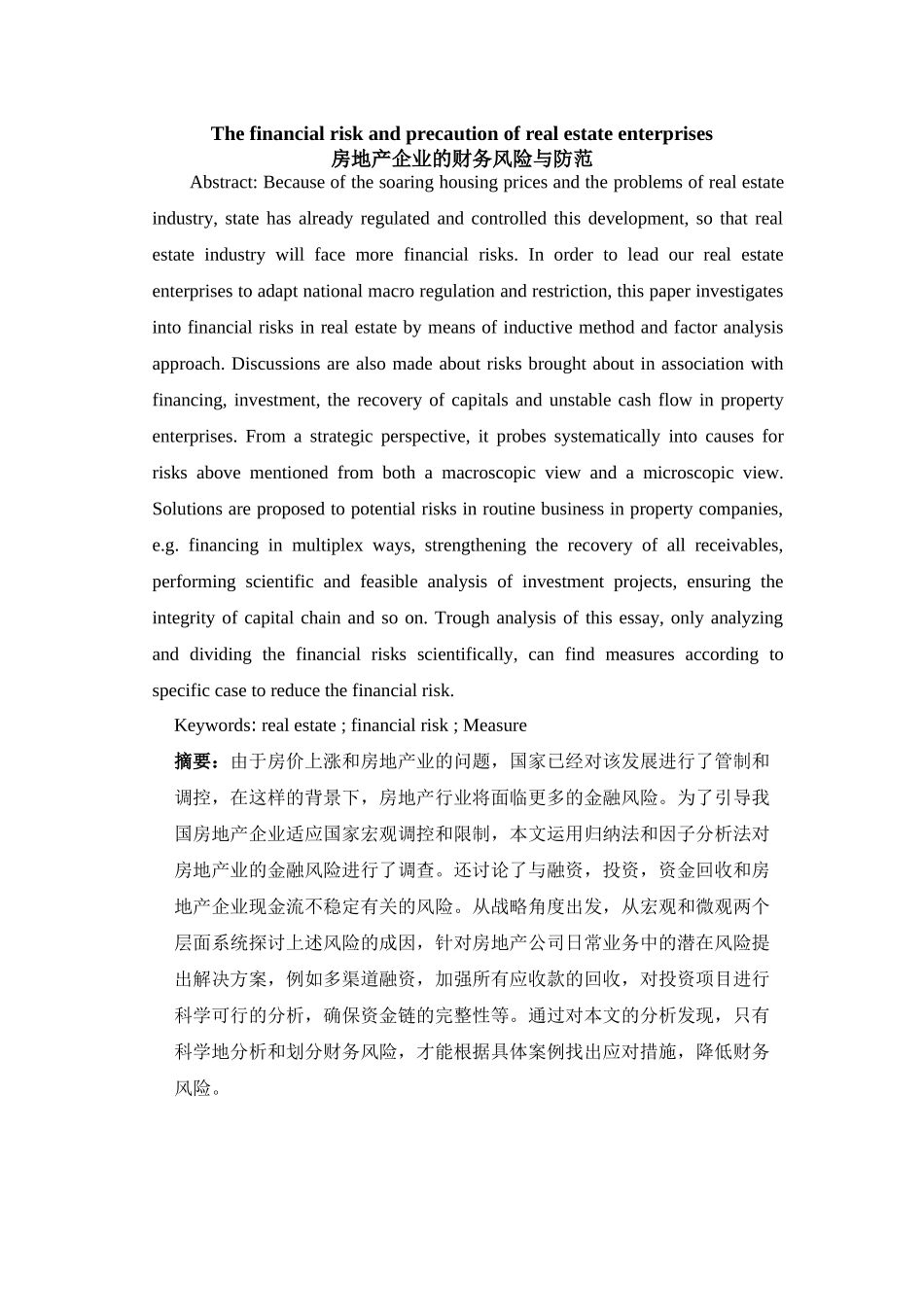 The financial risk and precaution of real estate enterprises
房地产企业的财务风险与防范

Abstract: Because of the soaring housing prices and the problems of real estate industry, state has already regulated and controlled this development, so that real estate industry will face more financial risks. In order to lead our real estate enterprises to adapt national macro regulation and restriction, this paper investigates into financial risks in real estate by means of inductive method and factor analysis approach. Discussions are also made about risks brought about in association with financing, investment, the recovery of capitals and unstable cash flow in property enterprises. From a strategic perspective, it probes systematically into causes for risks above mentioned from both a macroscopic view and a microscopic view. Solutions are proposed to potential risks in routine business in property companies, e.g. financing in multiplex ways, strengthening the recovery of all receivables, performing scientific and feasible analysis of investment projects, ensuring the integrity of capital chain and so on. Trough analysis of this essay, only analyzing and dividing the financial risks scientifically, can find measures according to specific case to reduce the financial risk.

Keywords: real estate ; financial risk ; Measure

摘要：由于房价上涨和房地产业的问题，国家已经对该发展进行了管制和调控，在这样的背景下，房地产行业将面临更多的金融风险。为了引导我国房地产企业适应国家宏观调控和限制，本文运用归纳法和因子分析法对房地产业的金融风险进行了调查。还讨论了与融资，投资，资金回收和房地产企业现金流不稳定有关的风险。从战略角度出发，从宏观和微观两个层面系统探讨上述风险的成因，针对房地产公司日常业务中的潜在风险提出解决方案，例如多渠道融资，加强所有应收款的回收，对投资项目进行科学可行的分析，确保资金链的完整性等。通过对本文的分析发现，只有科学地分析和划分财务风险，才能根据具体案例找出应对措施，降低财务风险。